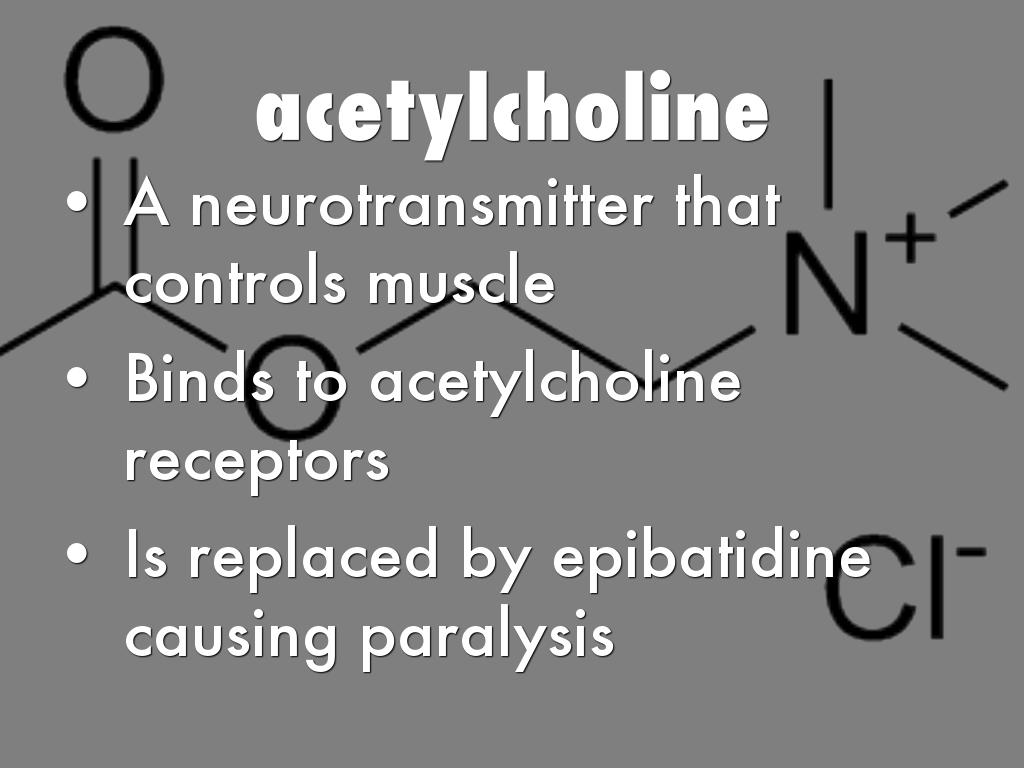 acetylcholine

• A neurotransmitter that controls muscle
• Binds to acetylcholine receptors
• Is replaced by epibatidine causing paralysis

O

O

$N^+$

$Cl^-$